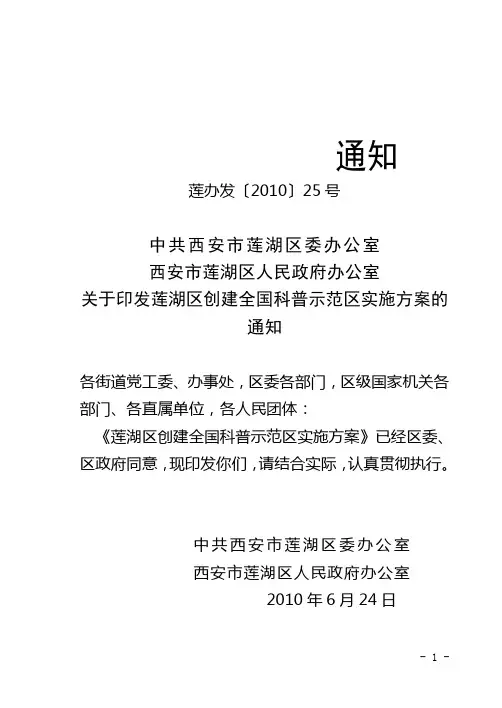 通知

莲办发〔2010〕25号

中共西安市莲湖区委办公室
西安市莲湖区人民政府办公室
关于印发莲湖区创建全国科普示范区实施方案的通知

各街道党工委、办事处，区委各部门，区级国家机关各部门、各直属单位，各人民团体：

《莲湖区创建全国科普示范区实施方案》已经区委、区政府同意，现印发你们，请结合实际，认真贯彻执行。

中共西安市莲湖区委办公室
西安市莲湖区人民政府办公室
2010年6月24日

- 1 -